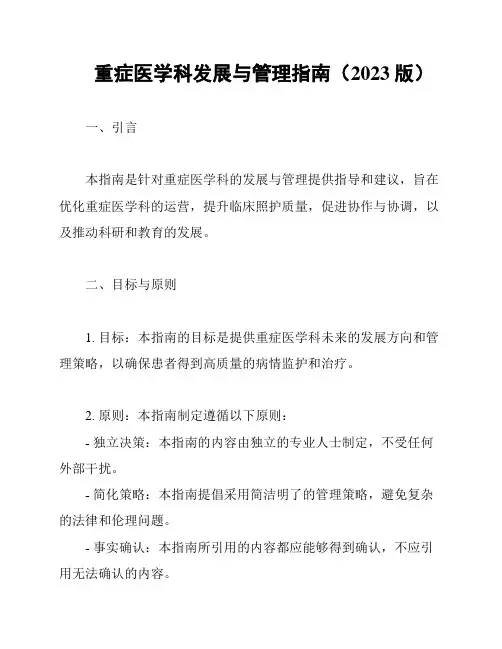 重症医学科发展与管理指南（2023 版）

一、引言

本指南是针对重症医学科的发展与管理提供指导和建议，旨在优化重症医学科的运营，提升临床照护质量，促进协作与协调，以及推动科研和教育的发展。

二、目标与原则

1. 目标：本指南的目标是提供重症医学科未来的发展方向和管理策略，以确保患者得到高质量的病情监护和治疗。

2. 原则：本指南制定遵循以下原则：

- 独立决策：本指南的内容由独立的专业人士制定，不受任何外部干扰。

- 简化策略：本指南提倡采用简洁明了的管理策略，避免复杂的法律和伦理问题。

- 事实确认：本指南所引用的内容都应能够得到确认，不应引用无法确认的内容。